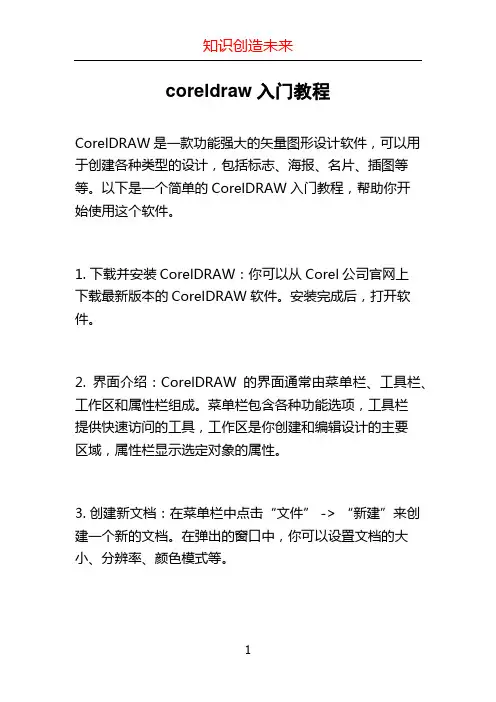 知识创造未来

coreldraw 入门教程

CorelDRAW 是一款功能强大的矢量图形设计软件，可以用于创建各种类型的设计，包括标志、海报、名片、插图等等。以下是一个简单的 CorelDRAW 入门教程，帮助你开始使用这个软件。

1. 下载并安装 CorelDRAW：你可以从 Corel 公司官网上下载最新版本的 CorelDRAW 软件。安装完成后，打开软件。

2. 界面介绍：CorelDRAW 的界面通常由菜单栏、工具栏、工作区和属性栏组成。菜单栏包含各种功能选项，工具栏提供快速访问的工具，工作区是你创建和编辑设计的主要区域，属性栏显示选定对象的属性。

3. 创建新文档：在菜单栏中点击“文件” -> “新建”来创建一个新的文档。在弹出的窗口中，你可以设置文档的大小、分辨率、颜色模式等。

1